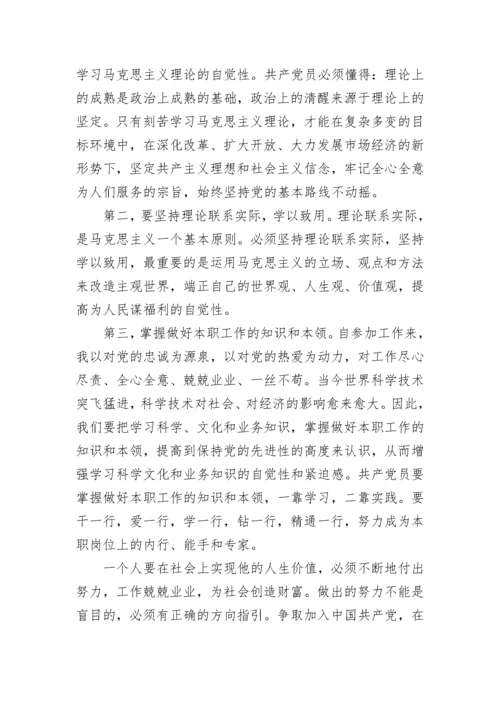 学习马克思主义理论的自觉性。共产党员必须懂得：理论上的成熟是政治上成熟的基础，政治上的清醒来源于理论上的坚定。只有刻苦学习马克思主义理论，才能在复杂多变的目标环境中，在深化改革、扩大开放、大力发展市场经济的新形势下，坚定共产主义理想和社会主义信念，牢记全心全意为人们服务的宗旨，始终坚持党的基本路线不动摇。

第二，要坚持理论联系实际，学以致用。理论联系实际，是马克思主义一个基本原则。必须坚持理论联系实际，坚持学以致用，最重要的是运用马克思主义的立场、观点和方法来改造主观世界，端正自己的世界观、人生观、价值观，提高为人民谋福利的自觉性。

第三，掌握做好本职工作的知识和本领。自参加工作来，我以对党的忠诚为源泉，以对党的热爱为动力，对工作尽心尽责、全心全意、兢兢业业、一丝不苟。当今世界科学技术突飞猛进，科学技术对社会、对经济的影响愈来愈大。因此，我们要把学习科学、文化和业务知识，掌握做好本职工作的知识和本领，提高到保持党的先进性的高度来认识，从而增强学习科学文化和业务知识的自觉性和紧迫感。共产党员要掌握做好本职工作的知识和本领，一靠学习，二靠实践。要干一行，爱一行，学一行，钻一行，精通一行，努力成为本职岗位上的内行、能手和专家。

一个人要在社会上实现他的人生价值，必须不断地付出努力，工作兢兢业业，为社会创造财富。做出的努力不能是盲目的，必须有正确的方向指引。争取加入中国共产党，在